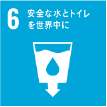 6 安全な水とトイレを世界中に